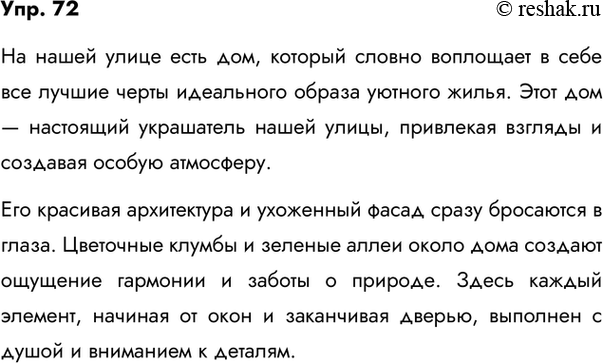 Упр. 72 © reshak.ru

На нашей улице есть дом, который словно воплощает в себе все лучшие черты идеального образа уютного жилья. Этот дом — настоящий украшатель нашей улицы, привлекая взгляды и создавая особую атмосферу.

Его красивая архитектура и ухоженный фасад сразу бросаются в глаза. Цветочные клумбы и зеленые аллеи около дома создают ощущение гармонии и заботы о природе. Здесь каждый элемент, начиная от окон и заканчивая дверью, выполнен с душой и вниманием к деталям.